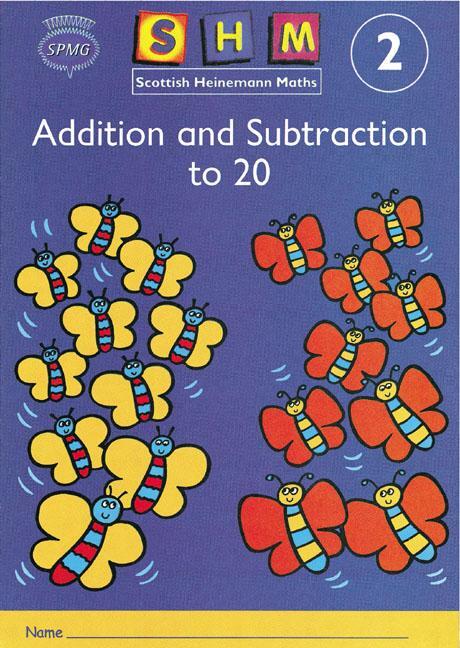 SPMG

S H M

Scottish Heinemann Maths

2

Addition and Subtraction to 20

Name